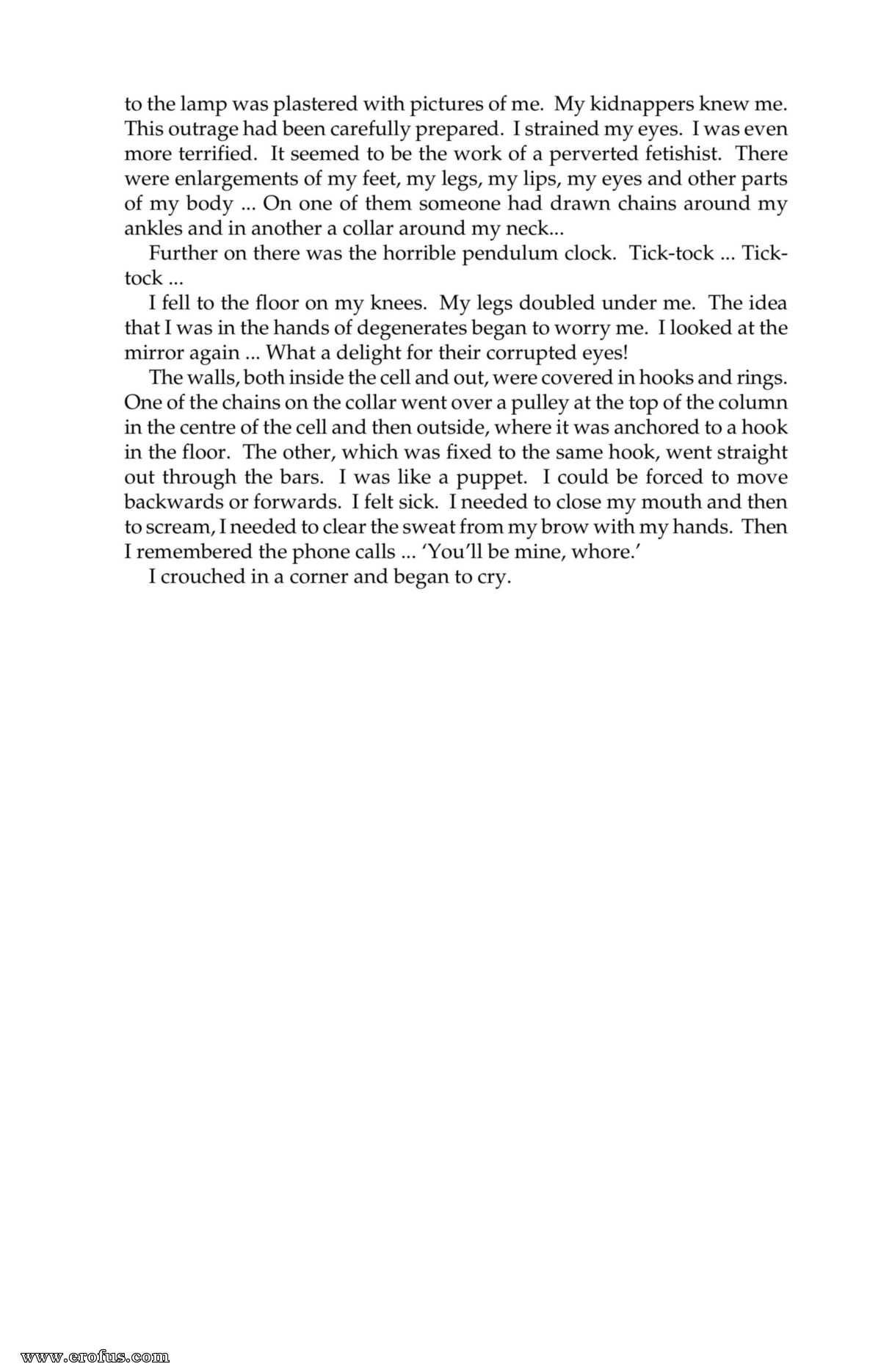 to the lamp was plastered with pictures of me. My kidnappers knew me. This outrage had been carefully prepared. I strained my eyes. I was even more terrified. It seemed to be the work of a perverted fetishist. There were enlargements of my feet, my legs, my lips, my eyes and other parts of my body ... On one of them someone had drawn chains around my ankles and in another a collar around my neck...

Further on there was the horrible pendulum clock. Tick-tock ... Tick-tock ...

I fell to the floor on my knees. My legs doubled under me. The idea that I was in the hands of degenerates began to worry me. I looked at the mirror again ... What a delight for their corrupted eyes!

The walls, both inside the cell and out, were covered in hooks and rings. One of the chains on the collar went over a pulley at the top of the column in the centre of the cell and then outside, where it was anchored to a hook in the floor. The other, which was fixed to the same hook, went straight out through the bars. I was like a puppet. I could be forced to move backwards or forwards. I felt sick. I needed to close my mouth and then to scream, I needed to clear the sweat from my brow with my hands. Then I remembered the phone calls ... 'You'll be mine, whore.'

I crouched in a corner and began to cry.

www.erofus.com